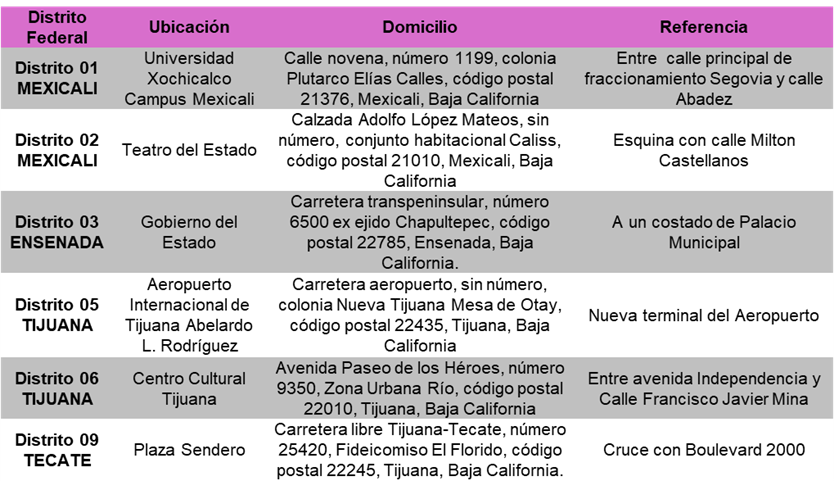 | Distrito Federal | Ubicación | Domicilio | Referencia |
|---|---|---|---|
| Distrito 01 MEXICALI | Universidad Xochicalco Campus Mexicali | Calle novena, número 1199, colonia Plutarco Elías Calles, código postal 21376, Mexicali, Baja California | Entre calle principal de fraccionamiento Segovia y calle Abadez |
| Distrito 02 MEXICALI | Teatro del Estado | Calzada Adolfo López Mateos, sin número, conjunto habitacional Caliss, código postal 21010, Mexicali, Baja California | Esquina con calle Milton Castellanos |
| Distrito 03 ENSENADA | Gobierno del Estado | Carretera transpeninsular, número 6500 ex ejido Chapultepec, código postal 22785, Ensenada, Baja California. | A un costado de Palacio Municipal |
| Distrito 05 TIJUANA | Aeropuerto Internacional de Tijuana Abelardo L. Rodríguez | Carretera aeropuerto, sin número, colonia Nueva Tijuana Mesa de Otay, código postal 22435, Tijuana, Baja California | Nueva terminal del Aeropuerto |
| Distrito 06 TIJUANA | Centro Cultural Tijuana | Avenida Paseo de los Héroes, número 9350, Zona Urbana Río, código postal 22010, Tijuana, Baja California | Entre avenida Independencia y Calle Francisco Javier Mina |
| Distrito 09 TECATE | Plaza Sendero | Carretera libre Tijuana-Tecate, número 25420, Fideicomiso El Florido, código postal 22245, Tijuana, Baja California. | Cruce con Boulevard 2000 |